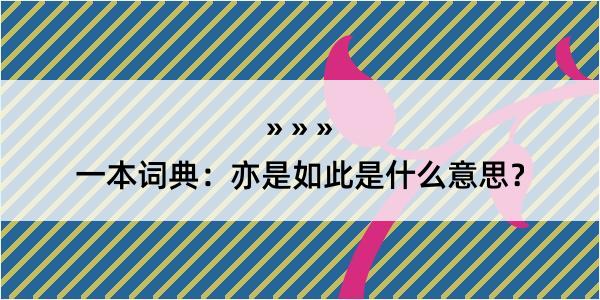 » » »

一本词典：亦是如此是什么意思？